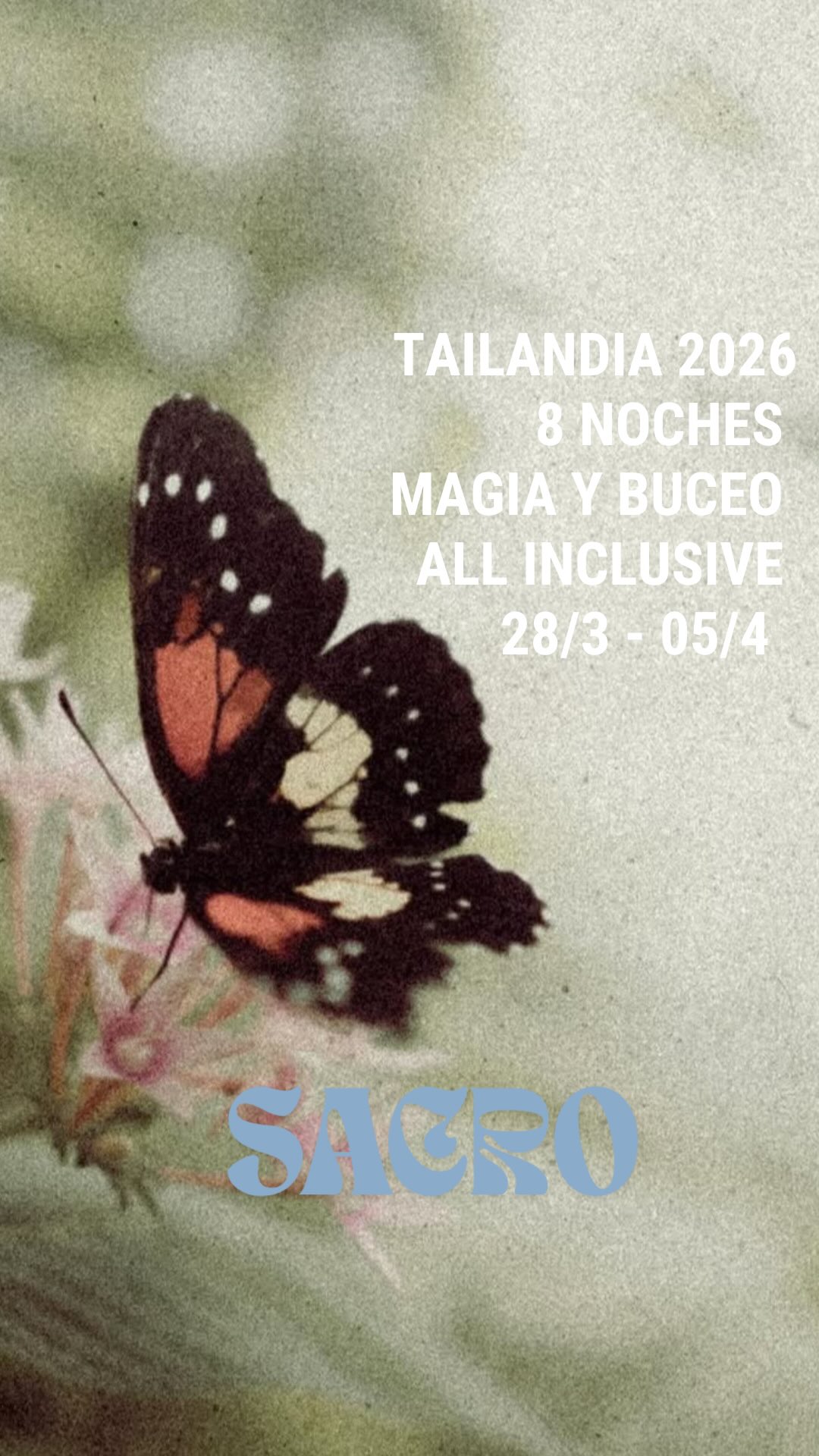 TAILANDIA 2026
8 NOCHES
MAGIA Y BUCEO
ALL INCLUSIVE
28/3 - 05/4

SACRO